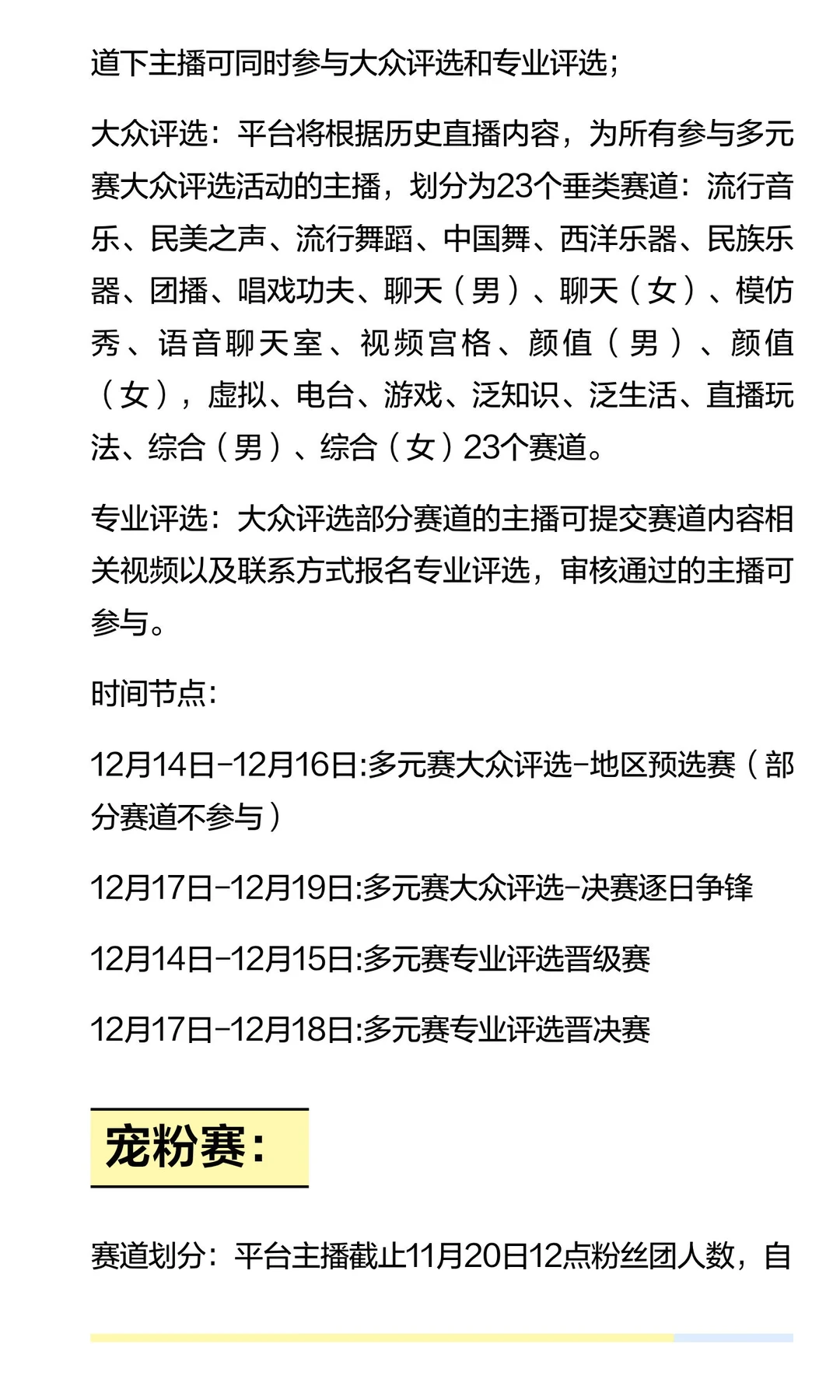 道下主播可同时参与大众评选和专业评选；

大众评选：平台将根据历史直播内容，为所有参与多元赛大众评选活动的主播，划分为23个垂类赛道：流行音乐、民美之声、流行舞蹈、中国舞、西洋乐器、民族乐器、团播、唱戏功夫、聊天（男）、聊天（女）、模仿秀、语音聊天室、视频宫格、颜值（男）、颜值（女），虚拟、电台、游戏、泛知识、泛生活、直播玩法、综合（男）、综合（女）23个赛道。

专业评选：大众评选部分赛道的主播可提交赛道内容相关视频以及联系方式报名专业评选，审核通过的主播可参与。

时间节点：

12月14日-12月16日:多元赛大众评选-地区预选赛（部分赛道不参与）

12月17日-12月19日:多元赛大众评选-决赛逐日争锋

12月14日-12月15日:多元赛专业评选晋级赛

12月17日-12月18日:多元赛专业评选晋决赛

宠粉赛：

赛道划分：平台主播截止11月20日12点粉丝团人数，自